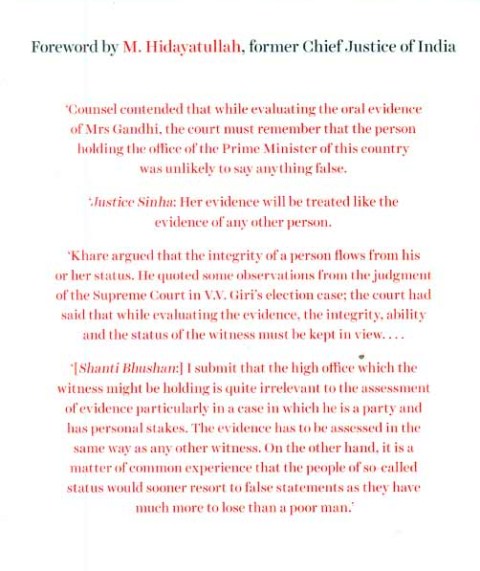 Foreword by M. Hidayatullah, former Chief Justice of India

'Counsel contended that while evaluating the oral evidence of Mrs Gandhi, the court must remember that the person holding the office of the Prime Minister of this country was unlikely to say anything false.

'Justice Sinha: Her evidence will be treated like the evidence of any other person.

'Khare argued that the integrity of a person flows from his or her status. He quoted some observations from the judgment of the Supreme Court in V.V. Giri's election case; the court had said that while evaluating the evidence, the integrity, ability and the status of the witness must be kept in view. . . .

'[Shanti Bhushan:] I submit that the high office which the witness might be holding is quite irrelevant to the assessment of evidence particularly in a case in which he is a party and has personal stakes. The evidence has to be assessed in the same way as any other witness. On the other hand, it is a matter of common experience that the people of so-called status would sooner resort to false statements as they have much more to lose than a poor man.'